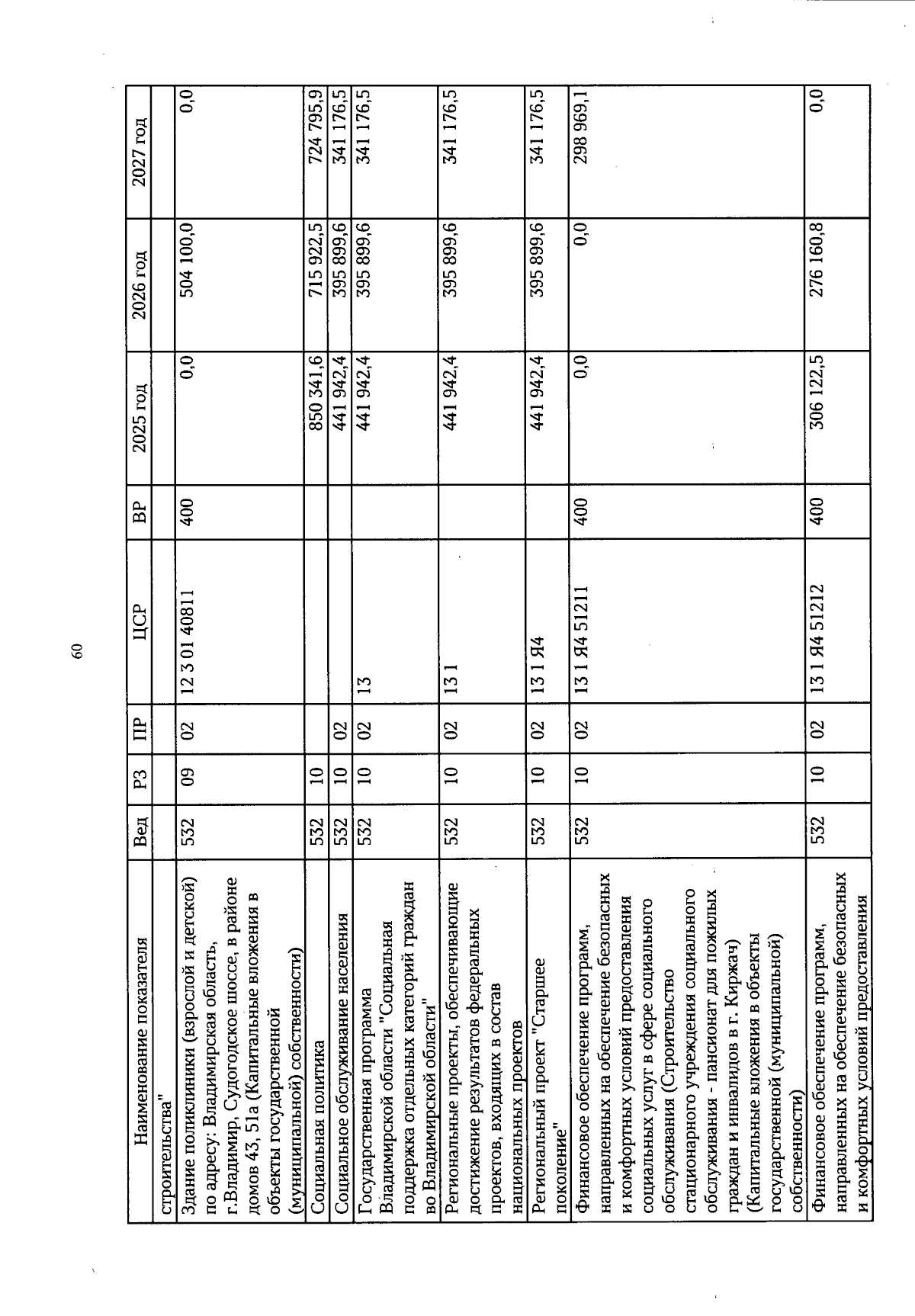 60

| Наименование показателя | Вед | РЗ | ПР | ЦСР | ВР | 2025 год | 2026 год | 2027 год |
|---|---|---|---|---|---|---|---|---|
| строительства" | | | | | | | | |
| Здание поликлиники (взрослой и детской) по адресу: Владимирская область, г.Владимир, Судогодское шоссе, в районе домов 43, 51а (Капитальные вложения в объекты государственной (муниципальной) собственности) | 532 | 09 | 02 | 12 3 01 40811 | 400 | 0,0 | 504 100,0 | 0,0 |
| Социальная политика | 532 | 10 | | | | 850 341,6 | 715 922,5 | 724 795,9 |
| Социальное обслуживание населения | 532 | 10 | 02 | | | 441 942,4 | 395 899,6 | 341 176,5 |
| Государственная программа Владимирской области "Социальная поддержка отдельных категорий граждан во Владимирской области" | 532 | 10 | 02 | 13 | | 441 942,4 | 395 899,6 | 341 176,5 |
| Региональные проекты, обеспечивающие достижение результатов федеральных проектов, входящих в состав национальных проектов | 532 | 10 | 02 | 13 1 | | 441 942,4 | 395 899,6 | 341 176,5 |
| Региональный проект "Старшее поколение" | 532 | 10 | 02 | 13 1 Я4 | | 441 942,4 | 395 899,6 | 341 176,5 |
| Финансовое обеспечение программ, направленных на обеспечение безопасных и комфортных условий предоставления социальных услуг в сфере социального обслуживания (Строительство стационарного учреждения социального обслуживания - пансионат для пожилых граждан и инвалидов в г. Киржач) (Капитальные вложения в объекты государственной (муниципальной) собственности) | 532 | 10 | 02 | 13 1 Я4 51211 | 400 | 0,0 | 0,0 | 298 969,1 |
| Финансовое обеспечение программ, направленных на обеспечение безопасных и комфортных условий предоставления | 532 | 10 | 02 | 13 1 Я4 51212 | 400 | 306 122,5 | 276 160,8 | 0,0 |